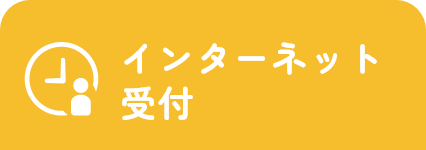 インターネット
受付